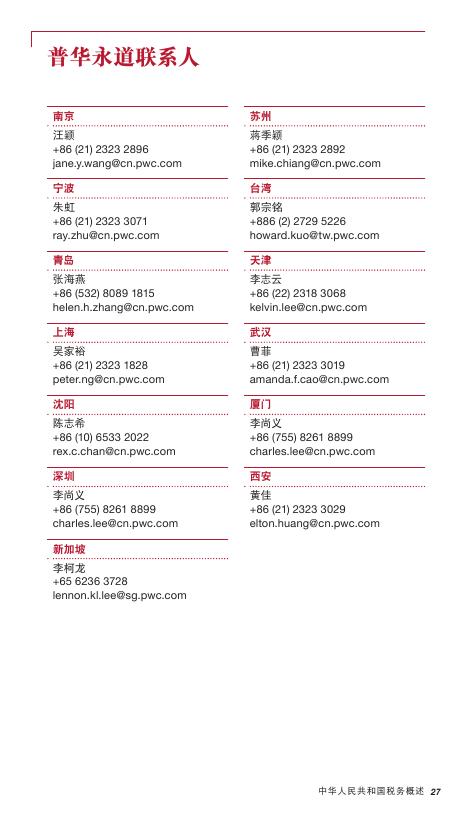 普华永道联系人

南京
汪颖
+86 (21) 2323 2896
jane.y.wang@cn.pwc.com

宁波
朱虹
+86 (21) 2323 3071
ray.zhu@cn.pwc.com

青岛
张海燕
+86 (532) 8089 1815
helen.h.zhang@cn.pwc.com

上海
吴家裕
+86 (21) 2323 1828
peter.ng@cn.pwc.com

沈阳
陈志希
+86 (10) 6533 2022
rex.c.chan@cn.pwc.com

深圳
李尚义
+86 (755) 8261 8899
charles.lee@cn.pwc.com

新加坡
李柯龙
+65 6236 3728
lennon.kl.lee@sg.pwc.com

苏州
蒋季颖
+86 (21) 2323 2892
mike.chiang@cn.pwc.com

台湾
郭宗铭
+886 (2) 2729 5226
howard.kuo@tw.pwc.com

天津
李志云
+86 (22) 2318 3068
kelvin.lee@cn.pwc.com

武汉
曹菲
+86 (21) 2323 3019
amanda.f.cao@cn.pwc.com

厦门
李尚义
+86 (755) 8261 8899
charles.lee@cn.pwc.com

西安
黄佳
+86 (21) 2323 3029
elton.huang@cn.pwc.com

中华人民共和国税务概述 27